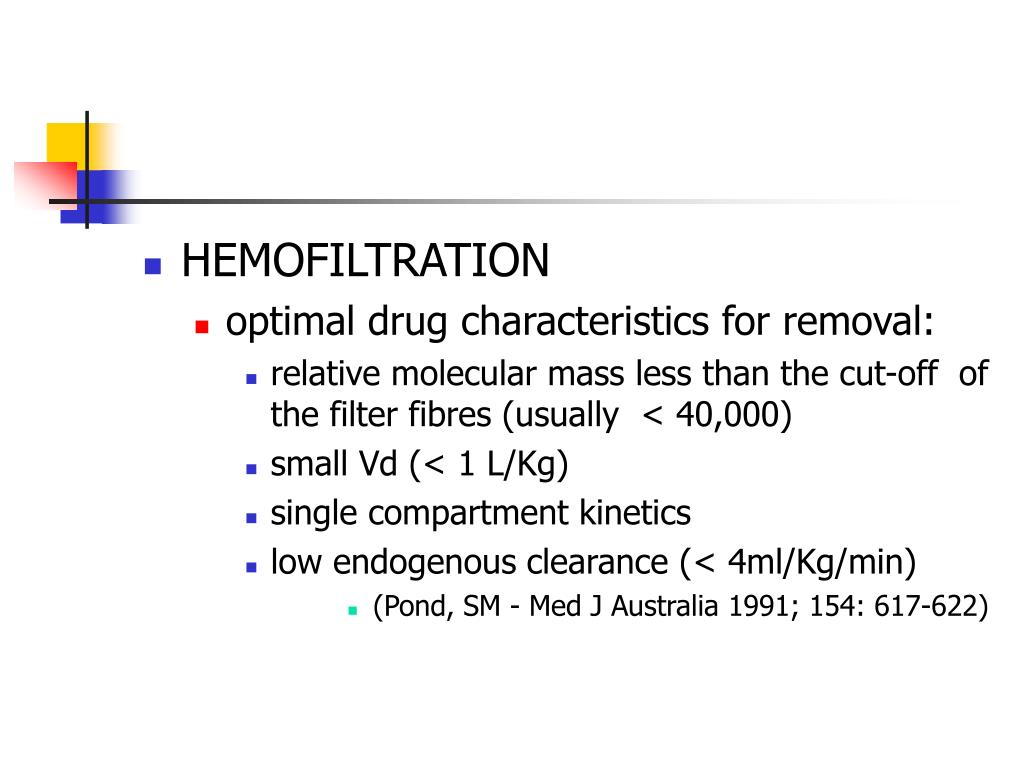 HEMOFILTRATION

optimal drug characteristics for removal:

relative molecular mass less than the cut-off of the filter fibres (usually < 40,000)

small Vd (< 1 L/Kg)

single compartment kinetics

low endogenous clearance (< 4ml/Kg/min)

(Pond, SM - Med J Australia 1991; 154: 617-622)